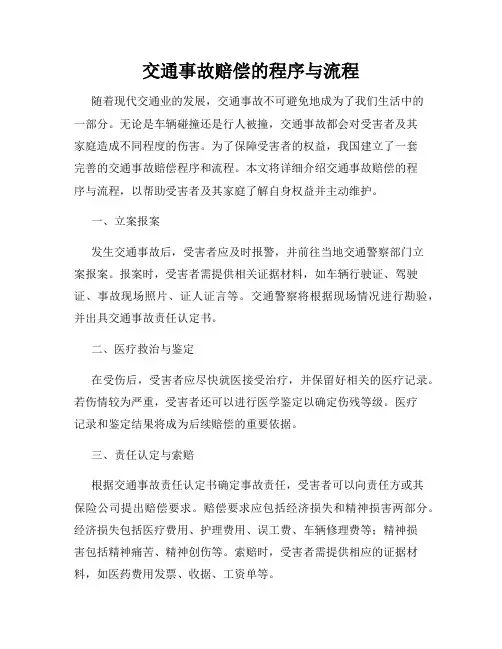 交通事故赔偿的程序与流程

随着现代交通业的发展，交通事故不可避免地成为了我们生活中的一部分。无论是车辆碰撞还是行人被撞，交通事故都会对受害者及其家庭造成不同程度的伤害。为了保障受害者的权益，我国建立了一套完善的交通事故赔偿程序和流程。本文将详细介绍交通事故赔偿的程序与流程，以帮助受害者及其家庭了解自身权益并主动维护。

一、立案报案

发生交通事故后，受害者应及时报警，并前往当地交通警察部门立案报案。报案时，受害者需提供相关证据材料，如车辆行驶证、驾驶证、事故现场照片、证人证言等。交通警察将根据现场情况进行勘验，并出具交通事故责任认定书。

二、医疗救治与鉴定

在受伤后，受害者应尽快就医接受治疗，并保留好相关的医疗记录。若伤情较为严重，受害者还可以进行医学鉴定以确定伤残等级。医疗记录和鉴定结果将成为后续赔偿的重要依据。

三、责任认定与索赔

根据交通事故责任认定书确定事故责任，受害者可以向责任方或其保险公司提出赔偿要求。赔偿要求应包括经济损失和精神损害两部分。经济损失包括医疗费用、护理费用、误工费、车辆修理费等；精神损害包括精神痛苦、精神创伤等。索赔时，受害者需提供相应的证据材料，如医药费用发票、收据、工资单等。